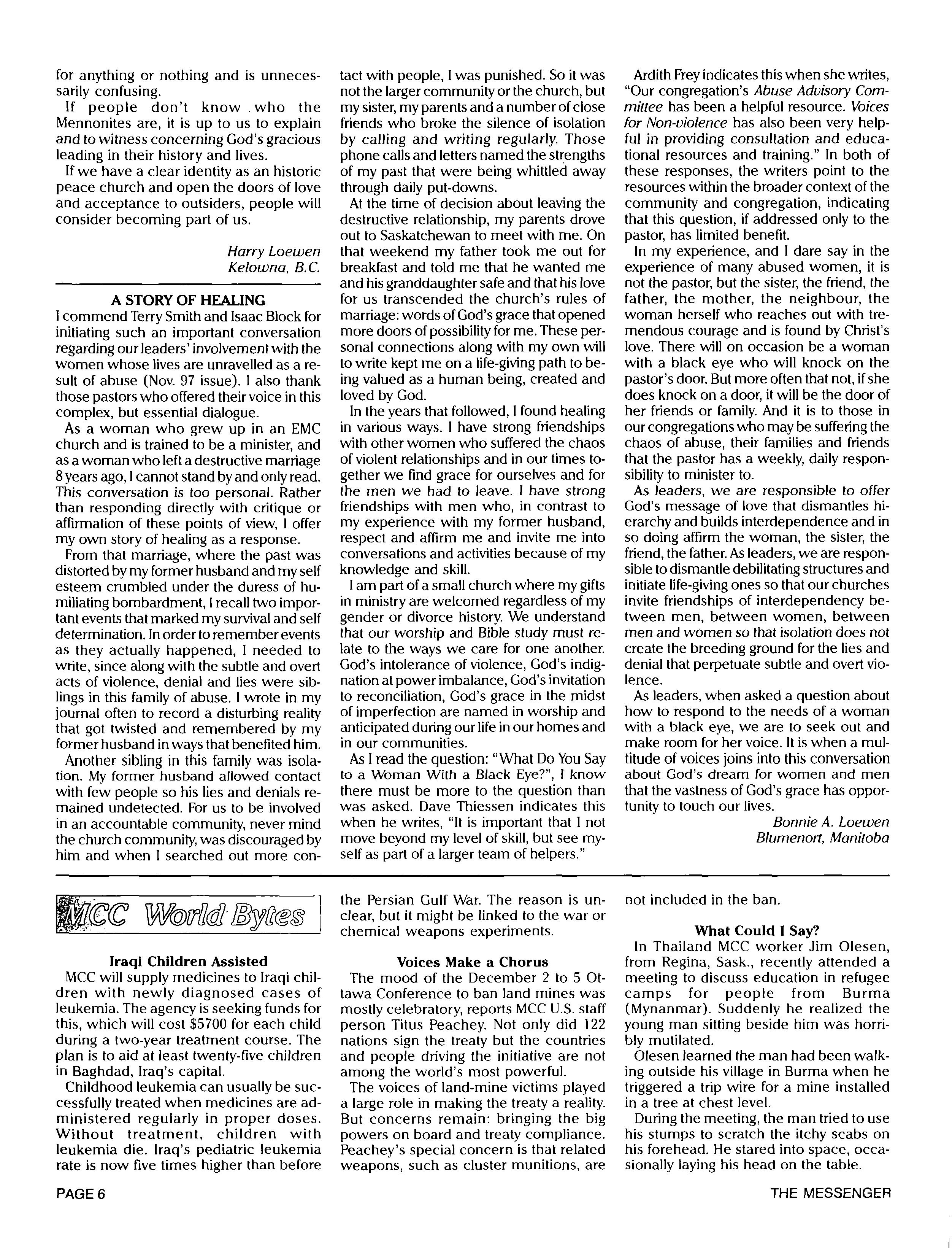 for anything or nothing and is unnecessarily confusing.

If people don't know who the Mennonites are, it is up to us to explain and to witness concerning God's gracious leading in their history and lives.

If we have a clear identity as an historic peace church and open the doors of love and acceptance to outsiders, people will consider becoming part of us.

Harry Loewen
Kelowna, B.C.

A STORY OF HEALING

I commend Terry Smith and Isaac Block for initiating such an important conversation regarding our leaders' involvement with the women whose lives are unravelled as a result of abuse (Nov. 97 issue). I also thank those pastors who offered their voice in this complex, but essential dialogue.

As a woman who grew up in an EMC church and is trained to be a minister, and as a woman who left a destructive marriage 8 years ago, I cannot stand by and only read. This conversation is too personal. Rather than responding directly with critique or affirmation of these points of view, I offer my own story of healing as a response.

From that marriage, where the past was distorted by my former husband and my self esteem crumbled under the duress of humiliating bombardment, I recall two important events that marked my survival and self determination. In order to remember events as they actually happened, I needed to write, since along with the subtle and overt acts of violence, denial and lies were siblings in this family of abuse. I wrote in my journal often to record a disturbing reality that got twisted and remembered by my former husband in ways that benefited him.

Another sibling in this family was isolation. My former husband allowed contact with few people so his lies and denials remained undetected. For us to be involved in an accountable community, never mind the church community, was discouraged by him and when I searched out more contact with people, I was punished. So it was not the larger community or the church, but my sister, my parents and a number of close friends who broke the silence of isolation by calling and writing regularly. Those phone calls and letters named the strengths of my past that were being whittled away through daily put-downs.

At the time of decision about leaving the destructive relationship, my parents drove out to Saskatchewan to meet with me. On that weekend my father took me out for breakfast and told me that he wanted me and his granddaughter safe and that his love for us transcended the church's rules of marriage: words of God's grace that opened more doors of possibility for me. These personal connections along with my own will to write kept me on a life-giving path to being valued as a human being, created and loved by God.

In the years that followed, I found healing in various ways. I have strong friendships with other women who suffered the chaos of violent relationships and in our times together we find grace for ourselves and for the men we had to leave. I have strong friendships with men who, in contrast to my experience with my former husband, respect and affirm me and invite me into conversations and activities because of my knowledge and skill.

I am part of a small church where my gifts in ministry are welcomed regardless of my gender or divorce history. We understand that our worship and Bible study must relate to the ways we care for one another. God's intolerance of violence, God's indignation at power imbalance, God's invitation to reconciliation, God's grace in the midst of imperfection are named in worship and anticipated during our life in our homes and in our communities.

As I read the question: "What Do You Say to a Woman With a Black Eye?", I know there must be more to the question than was asked. Dave Thiessen indicates this when he writes, "It is important that I not move beyond my level of skill, but see myself as part of a larger team of helpers."

Ardith Frey indicates this when she writes, "Our congregation's Abuse Advisory Committee has been a helpful resource. Voices for Non-violence has also been very helpful in providing consultation and educational resources and training." In both of these responses, the writers point to the resources within the broader context of the community and congregation, indicating that this question, if addressed only to the pastor, has limited benefit.

In my experience, and I dare say in the experience of many abused women, it is not the pastor, but the sister, the friend, the father, the mother, the neighbour, the woman herself who reaches out with tremendous courage and is found by Christ's love. There will on occasion be a woman with a black eye who will knock on the pastor's door. But more often that not, if she does knock on a door, it will be the door of her friends or family. And it is to those in our congregations who may be suffering the chaos of abuse, their families and friends that the pastor has a weekly, daily responsibility to minister to.

As leaders, we are responsible to offer God's message of love that dismantles hierarchy and builds interdependence and in so doing affirm the woman, the sister, the friend, the father. As leaders, we are responsible to dismantle debilitating structures and initiate life-giving ones so that our churches invite friendships of interdependency between men, between women, between men and women so that isolation does not create the breeding ground for the lies and denial that perpetuate subtle and overt violence.

As leaders, when asked a question about how to respond to the needs of a woman with a black eye, we are to seek out and make room for her voice. It is when a multitude of voices joins into this conversation about God's dream for women and men that the vastness of God's grace has opportunity to touch our lives.

Bonnie A. Loewen
Blumenort, Manitoba

MCC World Bytes

Iraqi Children Assisted

MCC will supply medicines to Iraqi children with newly diagnosed cases of leukemia. The agency is seeking funds for this, which will cost $5700 for each child during a two-year treatment course. The plan is to aid at least twenty-five children in Baghdad, Iraq's capital.

Childhood leukemia can usually be successfully treated when medicines are administered regularly in proper doses. Without treatment, children with leukemia die. Iraq's pediatric leukemia rate is now five times higher than before the Persian Gulf War. The reason is unclear, but it might be linked to the war or chemical weapons experiments.

Voices Make a Chorus

The mood of the December 2 to 5 Ottawa Conference to ban land mines was mostly celebratory, reports MCC U.S. staff person Titus Peachey. Not only did 122 nations sign the treaty but the countries and people driving the initiative are not among the world's most powerful.

The voices of land-mine victims played a large role in making the treaty a reality. But concerns remain: bringing the big powers on board and treaty compliance. Peachey's special concern is that related weapons, such as cluster munitions, are not included in the ban.

What Could I Say?

In Thailand MCC worker Jim Olesen, from Regina, Sask., recently attended a meeting to discuss education in refugee camps for people from Burma (Mynanmar). Suddenly he realized the young man sitting beside him was horribly mutilated.

Olesen learned the man had been walking outside his village in Burma when he triggered a trip wire for a mine installed in a tree at chest level.

During the meeting, the man tried to use his stumps to scratch the itchy scabs on his forehead. He stared into space, occasionally laying his head on the table.

PAGE 6

THE MESSENGER